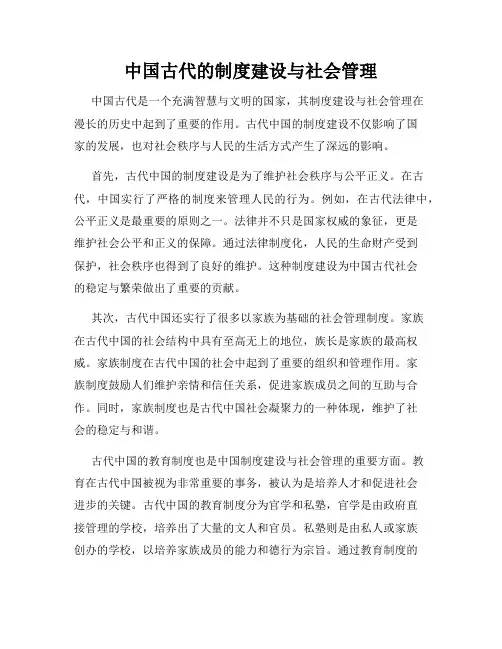 中国古代的制度建设与社会管理

中国古代是一个充满智慧与文明的国家，其制度建设与社会管理在漫长的历史中起到了重要的作用。古代中国的制度建设不仅影响了国家的发展，也对社会秩序与人民的生活方式产生了深远的影响。

首先，古代中国的制度建设是为了维护社会秩序与公平正义。在古代，中国实行了严格的制度来管理人民的行为。例如，在古代法律中，公平正义是最重要的原则之一。法律并不只是国家权威的象征，更是维护社会公平和正义的保障。通过法律制度化，人民的生命财产受到保护，社会秩序也得到了良好的维护。这种制度建设为中国古代社会的稳定与繁荣做出了重要的贡献。

其次，古代中国还实行了很多以家族为基础的社会管理制度。家族在古代中国的社会结构中具有至高无上的地位，族长是家族的最高权威。家族制度在古代中国的社会中起到了重要的组织和管理作用。家族制度鼓励人们维护亲情和信任关系，促进家族成员之间的互助与合作。同时，家族制度也是古代中国社会凝聚力的一种体现，维护了社会的稳定与和谐。

古代中国的教育制度也是中国制度建设与社会管理的重要方面。教育在古代中国被视为非常重要的事务，被认为是培养人才和促进社会进步的关键。古代中国的教育制度分为官学和私塾，官学是由政府直接管理的学校，培养出了大量的文人和官员。私塾则是由私人或家族创办的学校，以培养家族成员的能力和德行为宗旨。通过教育制度的